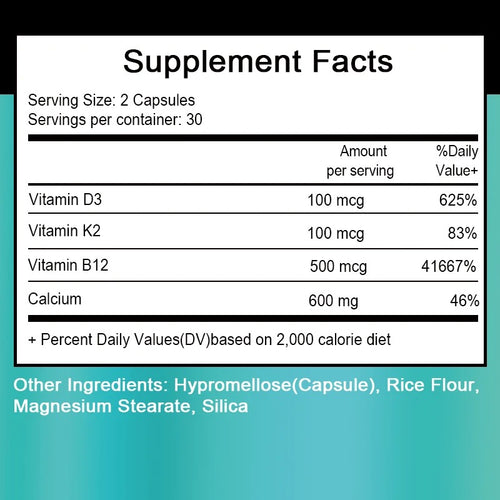 Supplement Facts

Serving Size: 2 Capsules
Servings per container: 30

|  | Amount per serving | %Daily Value+ |
|---|---|---|
| Vitamin D3 | 100 mcg | 625% |
| Vitamin K2 | 100 mcg | 83% |
| Vitamin B12 | 500 mcg | 41667% |
| Calcium | 600 mg | 46% |

+ Percent Daily Values(DV)based on 2,000 calorie diet

Other Ingredients: Hypromellose(Capsule), Rice Flour, Magnesium Stearate, Silica